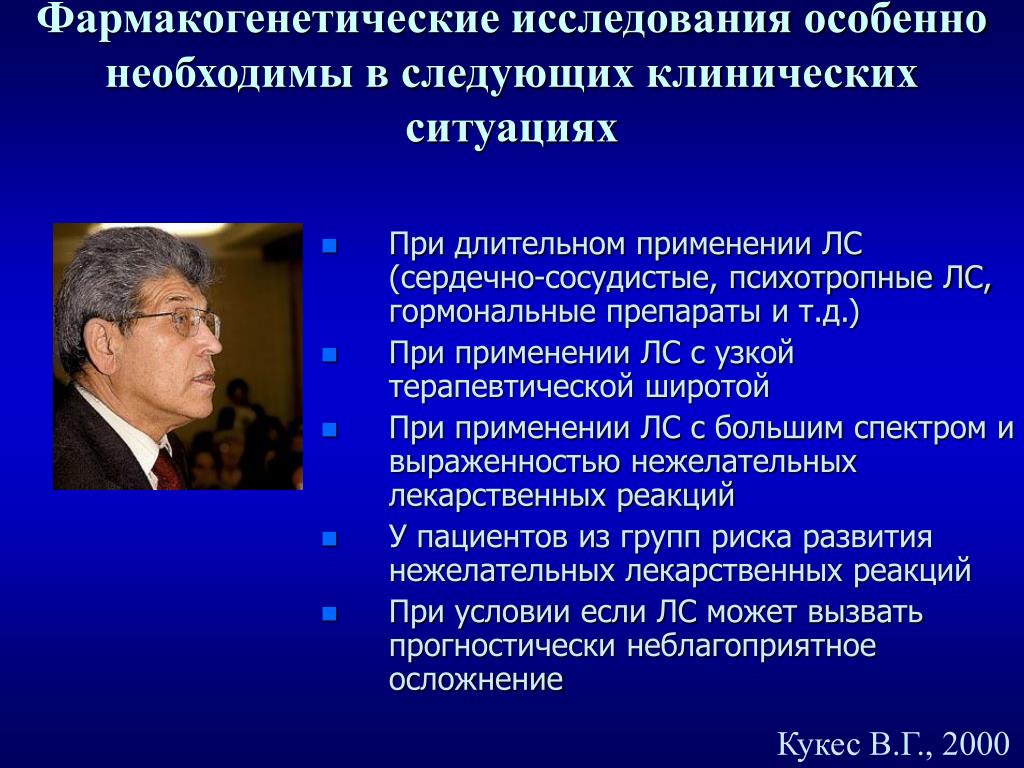 Фармакогенетические исследования особенно необходимы в следующих клинических ситуациях

- При длительном применении ЛС (сердечно-сосудистые, психотропные ЛС, гормональные препараты и т.д.)
- При применении ЛС с узкой терапевтической широтой
- При применении ЛС с большим спектром и выраженностью нежелательных лекарственных реакций
- У пациентов из групп риска развития нежелательных лекарственных реакций
- При условии если ЛС может вызвать прогностически неблагоприятное осложнение

Кукес В.Г., 2000